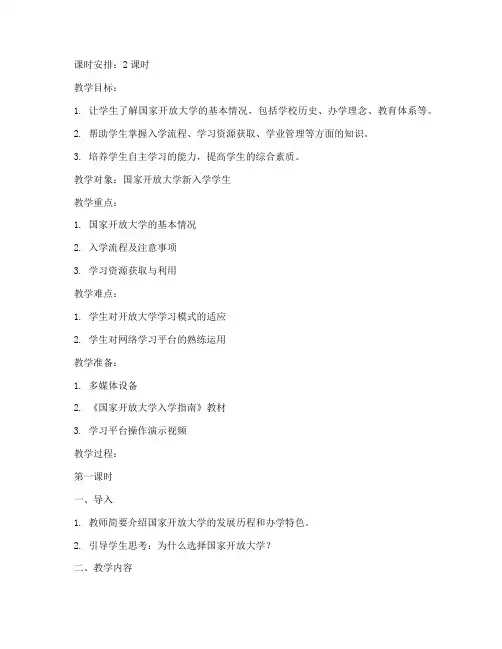 课时安排：2 课时

教学目标：

1. 让学生了解国家开放大学的基本情况，包括学校历史、办学理念、教育体系等。

2. 帮助学生掌握入学流程、学习资源获取、学业管理等方面的知识。

3. 培养学生自主学习的能力，提高学生的综合素质。

教学对象：国家开放大学新入学学生

教学重点：

1. 国家开放大学的基本情况

2. 入学流程及注意事项

3. 学习资源获取与利用

教学难点：

1. 学生对开放大学学习模式的适应

2. 学生对网络学习平台的熟练运用

教学准备：

1. 多媒体设备

2. 《国家开放大学入学指南》教材

3. 学习平台操作演示视频

教学过程：

第一课时

一、导入

1. 教师简要介绍国家开放大学的发展历程和办学特色。

2. 引导学生思考：为什么选择国家开放大学？

二、教学内容